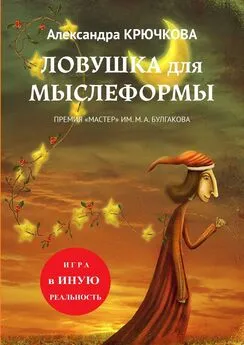 Александра КРЮЧКОВА

ЛОВУШКА для МЫСЛЕФОРМЫ

ПРЕМИЯ «МАСТЕР» ИМ. М. А. БУЛГАКОВА

ИГРА в ИНУЮ РЕАЛЬНОСТЬ